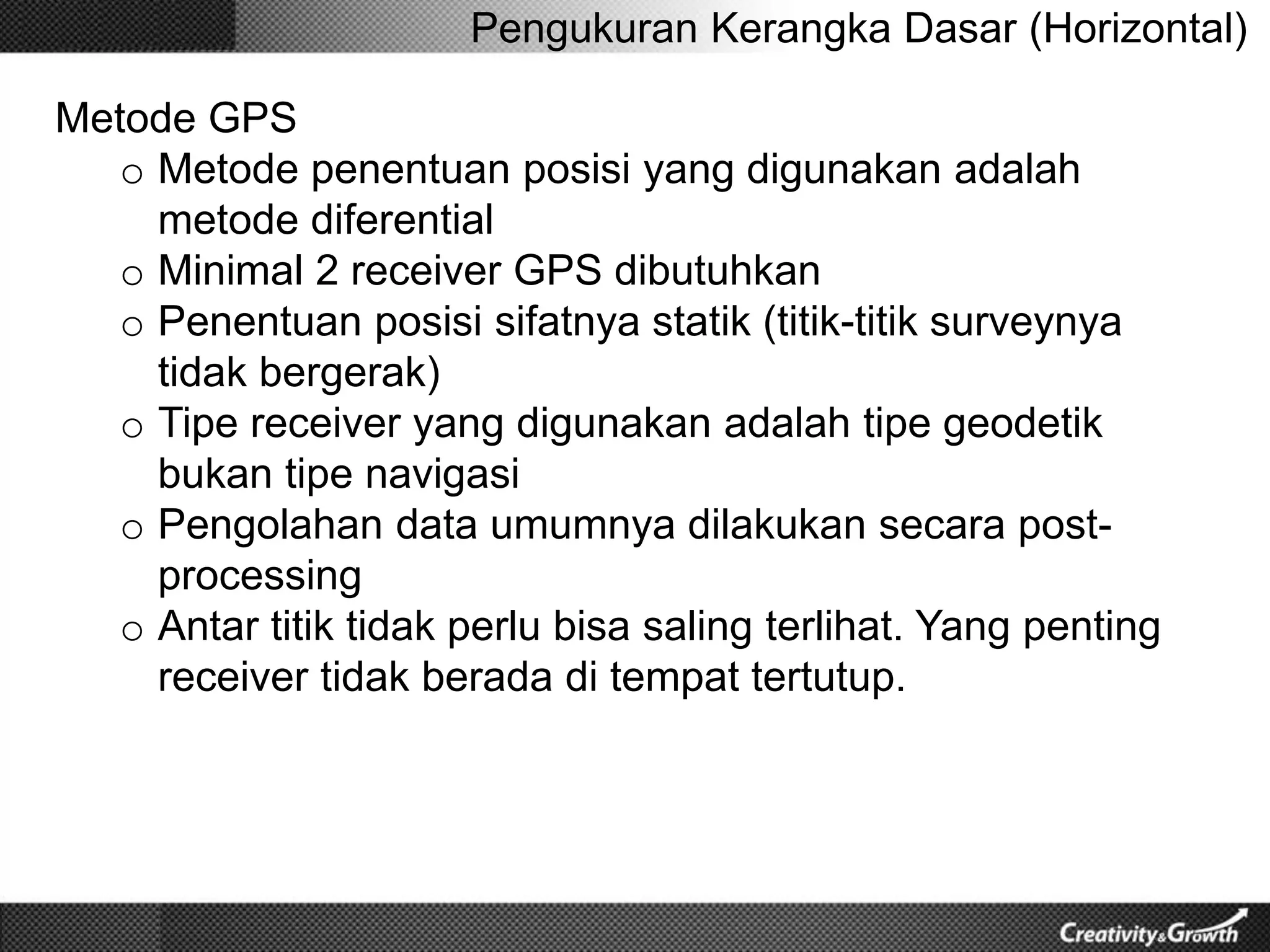 Pengukuran Kerangka Dasar (Horizontal)

Metode GPS

o Metode penentuan posisi yang digunakan adalah metode diferential
o Minimal 2 receiver GPS dibutuhkan
o Penentuan posisi sifatnya statik (titik-titik surveynya tidak bergerak)
o Tipe receiver yang digunakan adalah tipe geodetik bukan tipe navigasi
o Pengolahan data umumnya dilakukan secara post-processing
o Antar titik tidak perlu bisa saling terlihat. Yang penting receiver tidak berada di tempat tertutup.

Creativity&Growth